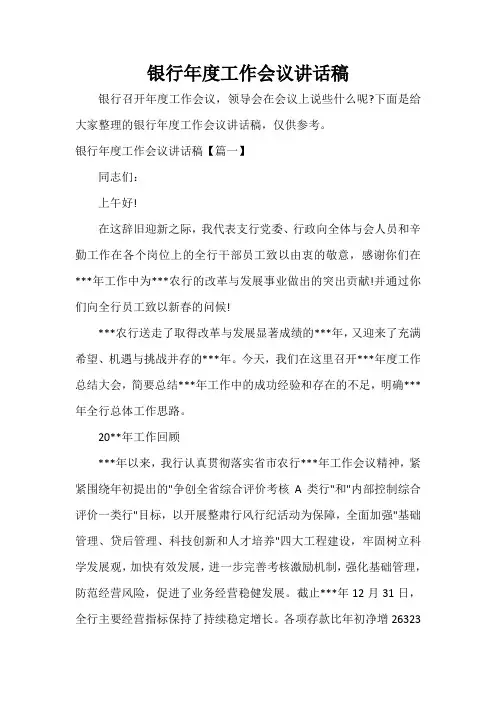 银行年度工作会议讲话稿

银行召开年度工作会议，领导会在会议上说些什么呢?下面是给大家整理的银行年度工作会议讲话稿，仅供参考。

银行年度工作会议讲话稿【篇一】

同志们：

上午好!

在这辞旧迎新之际，我代表支行党委、行政向全体与会人员和辛勤工作在各个岗位上的全行干部员工致以由衷的敬意，感谢你们在***年工作中为***农行的改革与发展事业做出的突出贡献!并通过你们向全行员工致以新春的问候!

***农行送走了取得改革与发展显著成绩的***年，又迎来了充满希望、机遇与挑战并存的***年。今天，我们在这里召开***年度工作总结大会，简要总结***年工作中的成功经验和存在的不足，明确***年全行总体工作思路。

20**年工作回顾

***年以来，我行认真贯彻落实省市农行***年工作会议精神，紧紧围绕年初提出的"争创全省综合评价考核 A 类行"和"内部控制综合评价一类行"目标，以开展整肃行风行纪活动为保障，全面加强"基础管理、贷后管理、科技创新和人才培养"四大工程建设，牢固树立科学发展观，加快有效发展，进一步完善考核激励机制，强化基础管理，防范经营风险，促进了业务经营稳健发展。截止***年 12 月 31 日，全行主要经营指标保持了持续稳定增长。各项存款比年初净增 26323